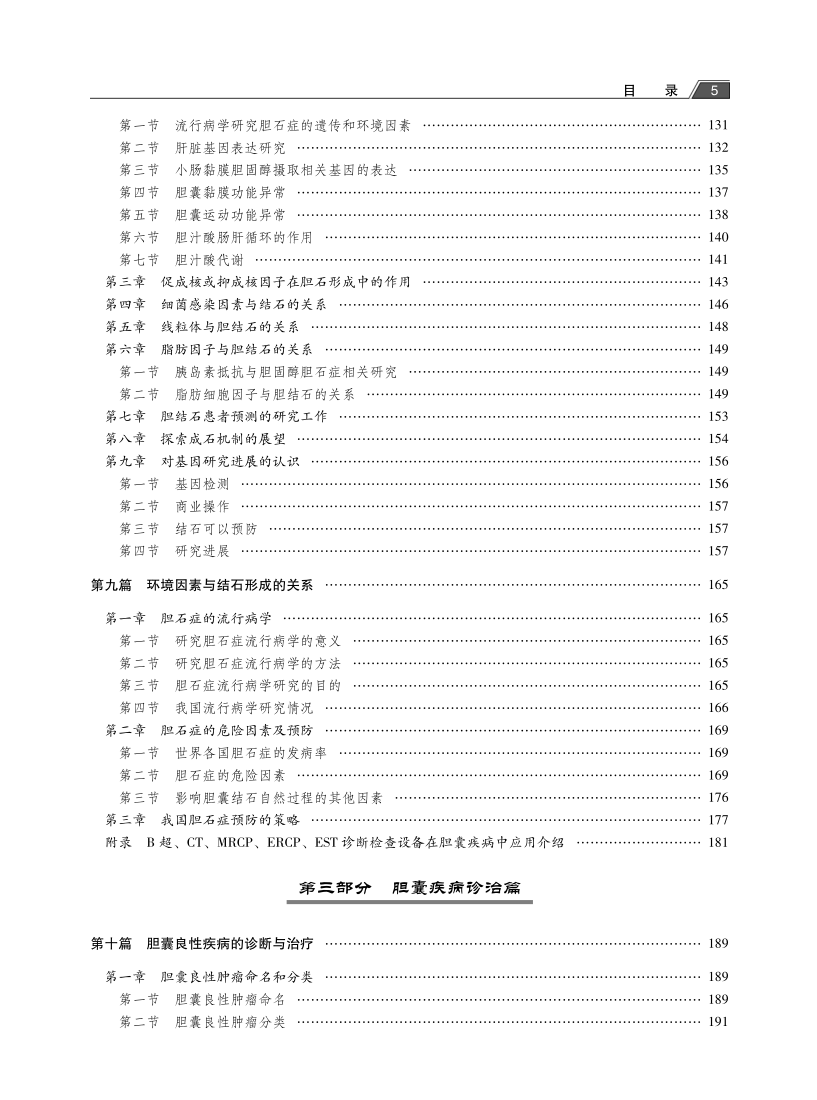 目　录　5

第一节　流行病学研究胆石症的遗传和环境因素 …… 131
第二节　肝脏基因表达研究 …… 132
第三节　小肠黏膜胆固醇摄取相关基因的表达 …… 135
第四节　胆囊黏膜功能异常 …… 137
第五节　胆囊运动功能异常 …… 138
第六节　胆汁酸肠肝循环的作用 …… 140
第七节　胆汁酸代谢 …… 141
第三章　促成核或抑成核因子在胆石形成中的作用 …… 143
第四章　细菌感染因素与结石的关系 …… 146
第五章　线粒体与胆结石的关系 …… 148
第六章　脂肪因子与胆结石的关系 …… 149
第一节　胰岛素抵抗与胆固醇胆石症相关研究 …… 149
第二节　脂肪细胞因子与胆结石的关系 …… 149
第七章　胆结石患者预测的研究工作 …… 153
第八章　探索成石机制的展望 …… 154
第九章　对基因研究进展的认识 …… 156
第一节　基因检测 …… 156
第二节　商业操作 …… 157
第三节　结石可以预防 …… 157
第四节　研究进展 …… 157

第九篇　环境因素与结石形成的关系 …… 165

第一章　胆石症的流行病学 …… 165
第一节　研究胆石症流行病学的意义 …… 165
第二节　研究胆石症流行病学的方法 …… 165
第三节　胆石症流行病学研究的目的 …… 165
第四节　我国流行病学研究情况 …… 166
第二章　胆石症的危险因素及预防 …… 169
第一节　世界各国胆石症的发病率 …… 169
第二节　胆石症的危险因素 …… 169
第三节　影响胆囊结石自然过程的其他因素 …… 176
第三章　我国胆石症预防的策略 …… 177
附录　B超、CT、MRCP、ERCP、EST诊断检查设备在胆囊疾病中应用介绍 …… 181

第三部分　胆囊疾病诊治篇

第十篇　胆囊良性疾病的诊断与治疗 …… 189

第一章　胆囊良性肿瘤命名和分类 …… 189
第一节　胆囊良性肿瘤命名 …… 189
第二节　胆囊良性肿瘤分类 …… 191